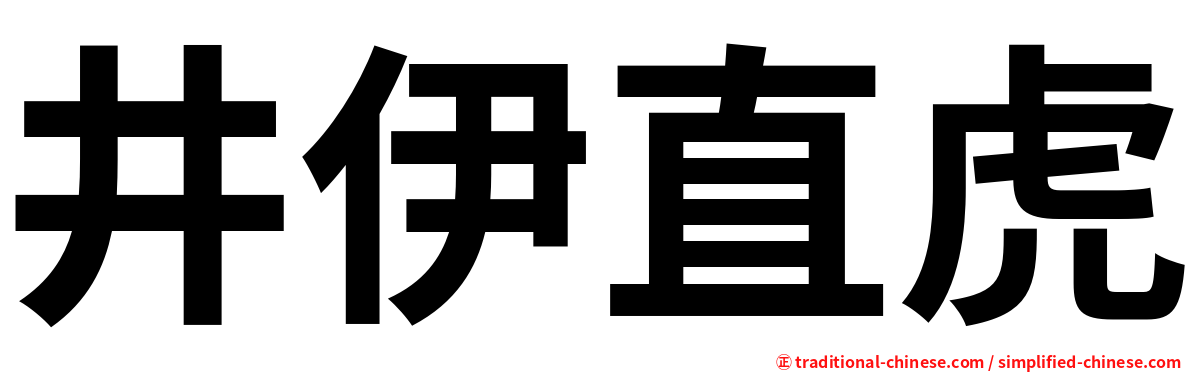 井伊直虎

㊣ traditional-chinese.com / simplified-chinese.com